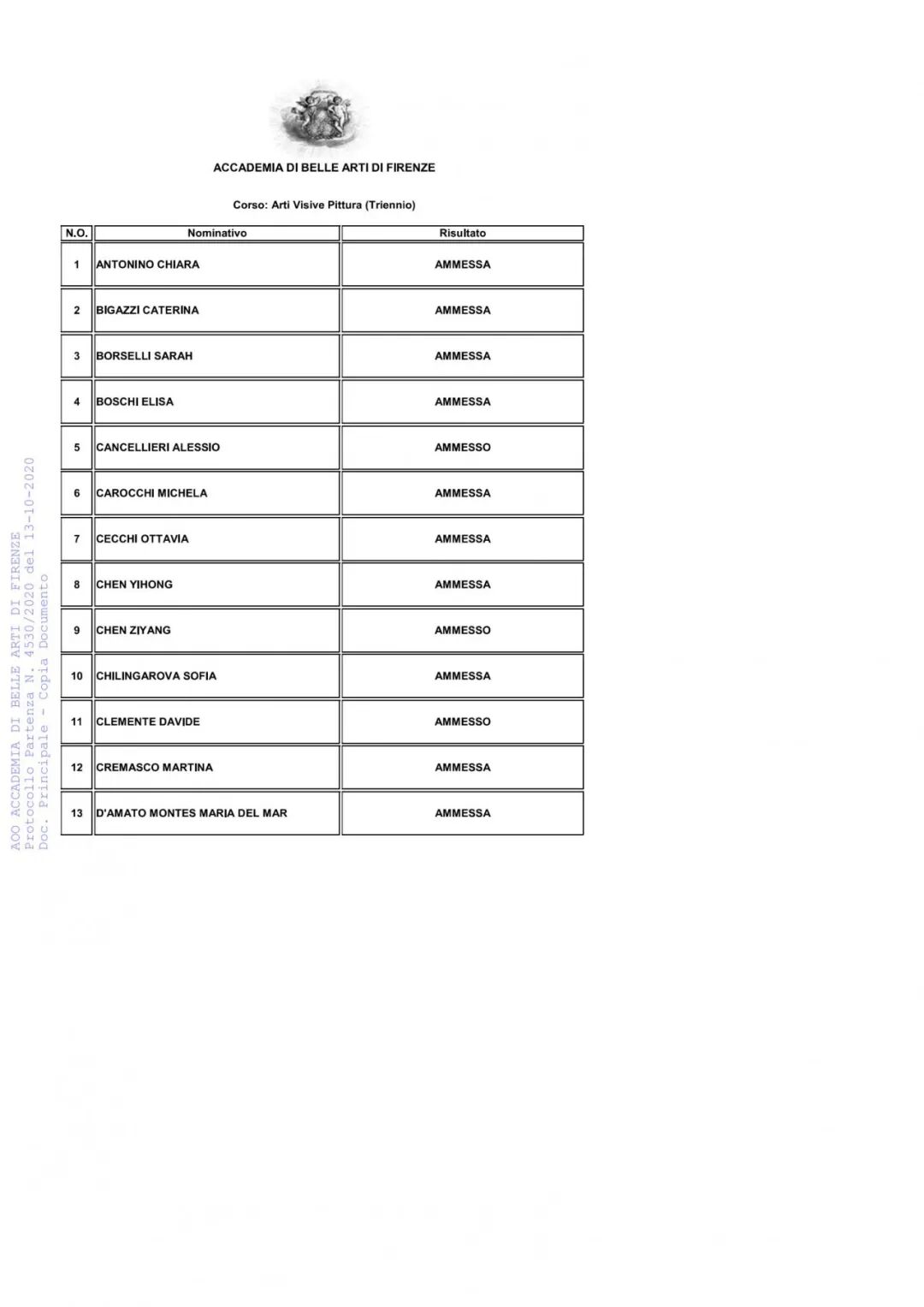 ACCADEMIA DI BELLE ARTI DI FIRENZE

Corso: Arti Visive Pittura (Triennio)

| N.O. | Nominativo | Risultato |
|---|---|---|
| 1 | ANTONINO CHIARA | AMMESSA |
| 2 | BIGAZZI CATERINA | AMMESSA |
| 3 | BORSELLI SARAH | AMMESSA |
| 4 | BOSCHI ELISA | AMMESSA |
| 5 | CANCELLIERI ALESSIO | AMMESSO |
| 6 | CAROCCHI MICHELA | AMMESSA |
| 7 | CECCHI OTTAVIA | AMMESSA |
| 8 | CHEN YIHONG | AMMESSA |
| 9 | CHEN ZIYANG | AMMESSO |
| 10 | CHILINGAROVA SOFIA | AMMESSA |
| 11 | CLEMENTE DAVIDE | AMMESSO |
| 12 | CREMASCO MARTINA | AMMESSA |
| 13 | D'AMATO MONTES MARIA DEL MAR | AMMESSA |

AOO ACCADEMIA DI BELLE ARTI DI FIRENZE
Protocollo Partenza N. 4530/2020 del 13-10-2020
Doc. Principale - Copia Documento